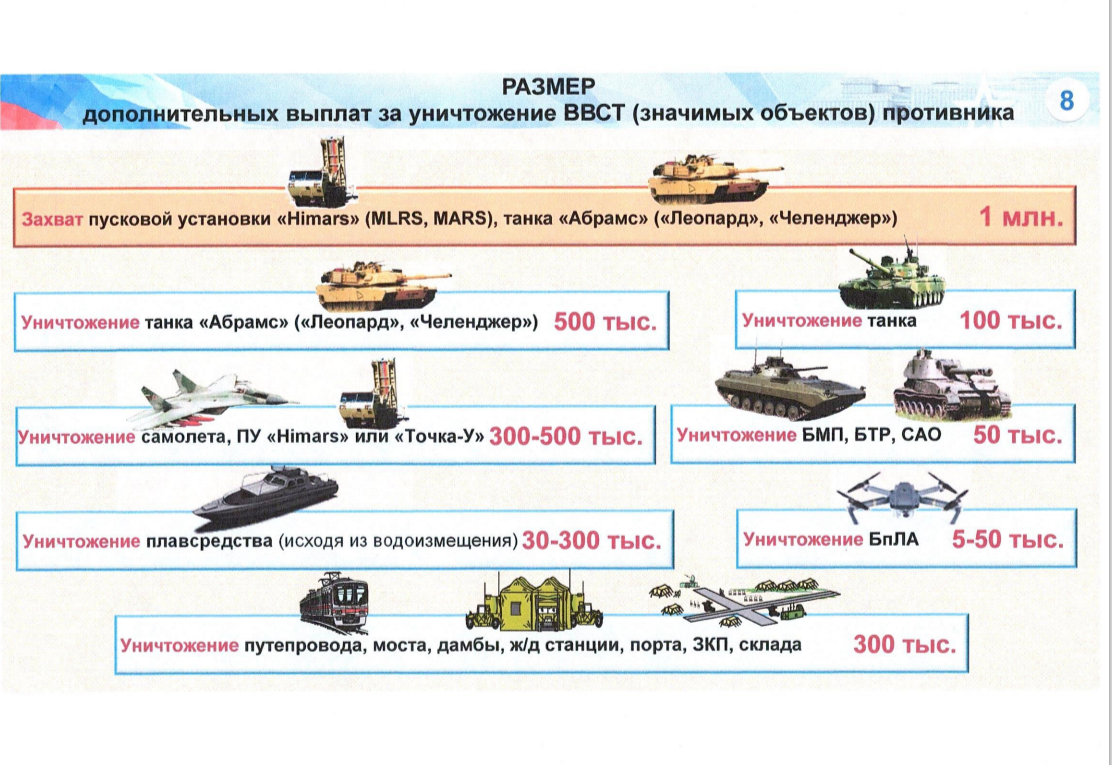 РАЗМЕР
дополнительных выплат за уничтожение ВВСТ (значимых объектов) противника

8

Захват пусковой установки «Himars» (MLRS, MARS), танка «Абрамс» («Леопард», «Челенджер») 1 млн.

Уничтожение танка «Абрамс» («Леопард», «Челенджер») 500 тыс.

Уничтожение танка 100 тыс.

Уничтожение самолета, ПУ «Himars» или «Точка-У» 300-500 тыс.

Уничтожение БМП, БТР, САО 50 тыс.

Уничтожение плавсредства (исходя из водоизмещения) 30-300 тыс.

Уничтожение БпЛА 5-50 тыс.

Уничтожение путепровода, моста, дамбы, ж/д станции, порта, ЗКП, склада 300 тыс.